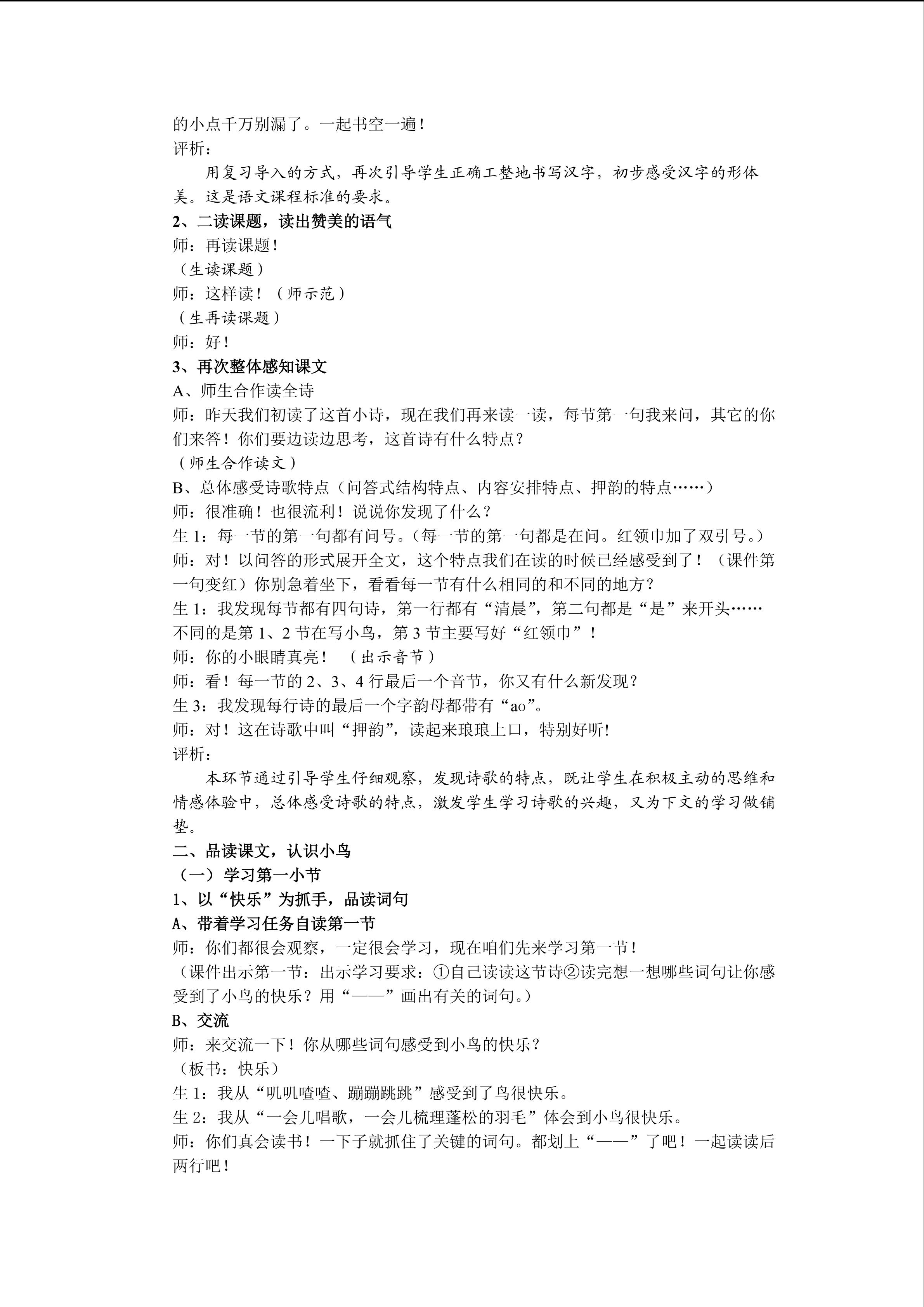 的小点千万别漏了。一起书空一遍！

评析：

用复习导入的方式，再次引导学生正确工整地书写汉字，初步感受汉字的形体美。这是语文课程标准的要求。

2、二读课题，读出赞美的语气

师：再读课题！

（生读课题）

师：这样读！（师示范）

（生再读课题）

师：好！

3、再次整体感知课文

A、师生合作读全诗

师：昨天我们初读了这首小诗，现在我们再来读一读，每节第一句我来问，其它的你们来答！你们要边读边思考，这首诗有什么特点？

（师生合作读文）

B、总体感受诗歌特点（问答式结构特点、内容安排特点、押韵的特点……）

师：很准确！也很流利！说说你发现了什么？

生1：每一节的第一句都有问号。（每一节的第一句都是在问。红领巾加了双引号。）

师：对！以问答的形式展开全文，这个特点我们在读的时候已经感受到了！（课件第一句变红）你别急着坐下，看看每一节有什么相同的和不同的地方？

生1：我发现每节都有四句诗，第一行都有“清晨”，第二句都是“是”来开头……不同的是第1、2节在写小鸟，第3节主要写好“红领巾”！

师：你的小眼睛真亮！（出示音节）

师：看！每一节的2、3、4行最后一个音节，你又有什么新发现？

生3：我发现每行诗的最后一个字韵母都带有“ao”。

师：对！这在诗歌中叫“押韵”，读起来琅琅上口，特别好听!

评析：

本环节通过引导学生仔细观察，发现诗歌的特点，既让学生在积极主动的思维和情感体验中，总体感受诗歌的特点，激发学生学习诗歌的兴趣，又为下文的学习做铺垫。

二、品读课文，认识小鸟

（一）学习第一小节

1、以“快乐”为抓手，品读词句

A、带着学习任务自读第一节

师：你们都很会观察，一定很会学习，现在咱们先来学习第一节！

（课件出示第一节：出示学习要求：①自己读读这节诗②读完想一想哪些词句让你感受到了小鸟的快乐？用“——”画出有关的词句。）

B、交流

师：来交流一下！你从哪些词句感受到小鸟的快乐？

（板书：快乐）

生1：我从“叽叽喳喳、蹦蹦跳跳”感受到了鸟很快乐。

生2：我从“一会儿唱歌，一会儿梳理蓬松的羽毛”体会到小鸟很快乐。

师：你们真会读书！一下子就抓住了关键的词句。都划上“——”了吧！一起读读后两行吧！